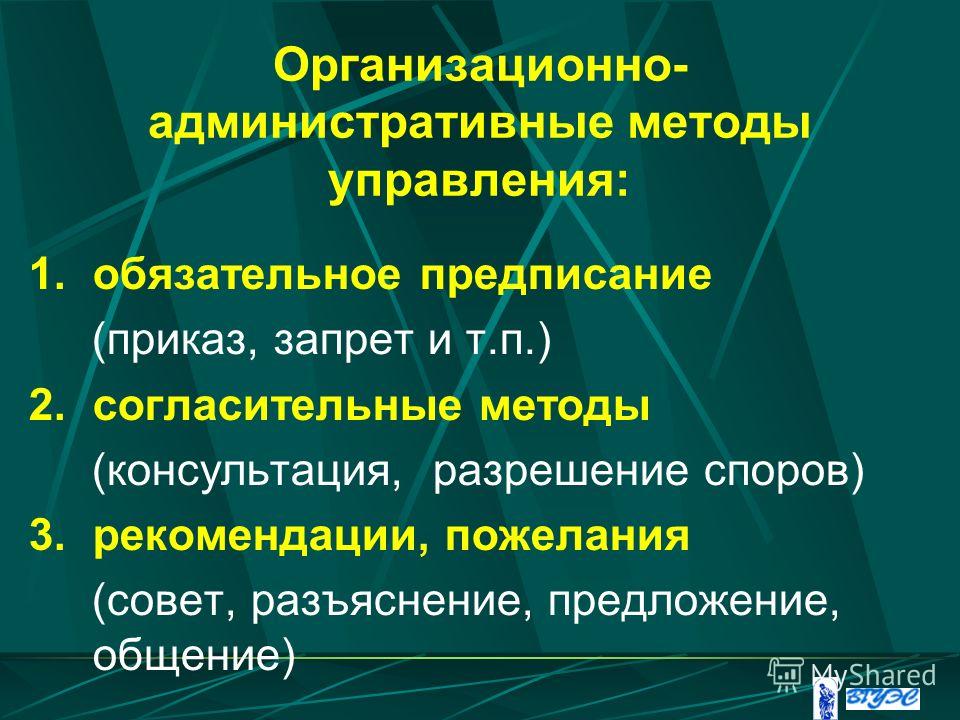 Организационно-административные методы управления:

1. обязательное предписание (приказ, запрет и т.п.)
2. согласительные методы (консультация, разрешение споров)
3. рекомендации, пожелания (совет, разъяснение, предложение, общение)

MyShared

ВГУЭС